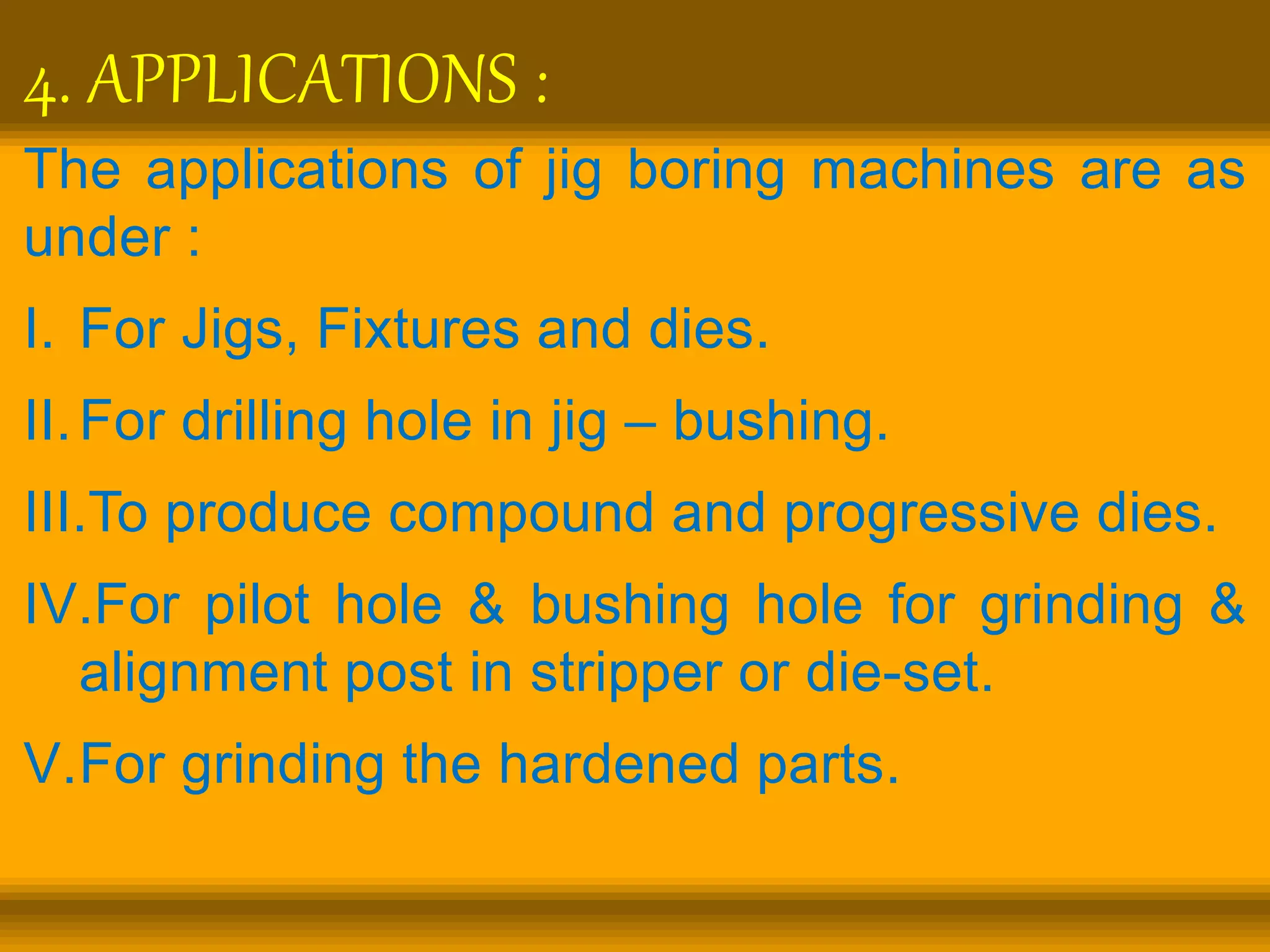 4. APPLICATIONS :

The applications of jig boring machines are as under :

I. For Jigs, Fixtures and dies.

II. For drilling hole in jig – bushing.

III. To produce compound and progressive dies.

IV. For pilot hole & bushing hole for grinding & alignment post in stripper or die-set.

V. For grinding the hardened parts.